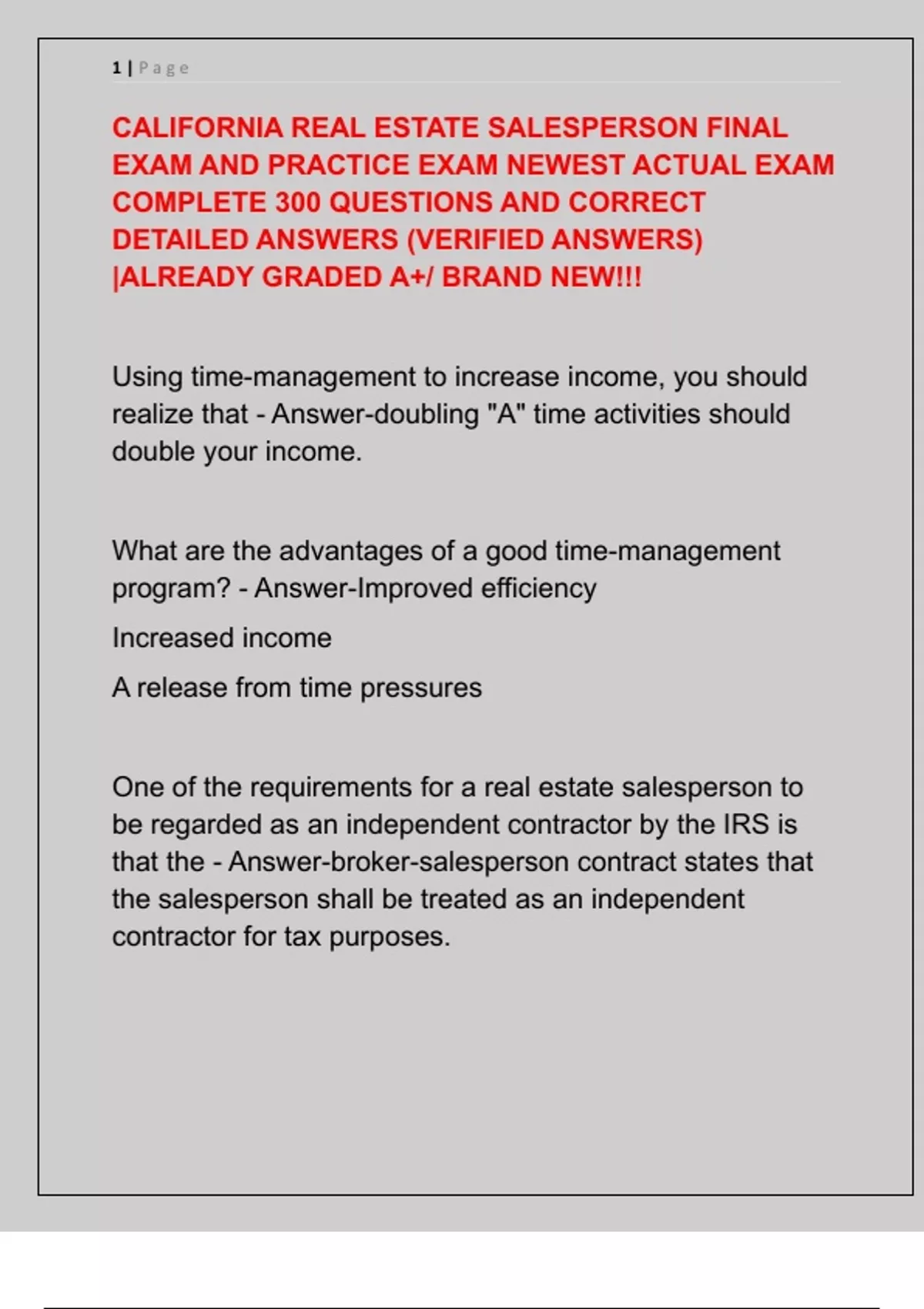 1 | Page

CALIFORNIA REAL ESTATE SALESPERSON FINAL EXAM AND PRACTICE EXAM NEWEST ACTUAL EXAM COMPLETE 300 QUESTIONS AND CORRECT DETAILED ANSWERS (VERIFIED ANSWERS) |ALREADY GRADED A+/ BRAND NEW!!!

Using time-management to increase income, you should realize that - Answer-doubling "A" time activities should double your income.

What are the advantages of a good time-management program? - Answer-Improved efficiency

Increased income

A release from time pressures

One of the requirements for a real estate salesperson to be regarded as an independent contractor by the IRS is that the - Answer-broker-salesperson contract states that the salesperson shall be treated as an independent contractor for tax purposes.